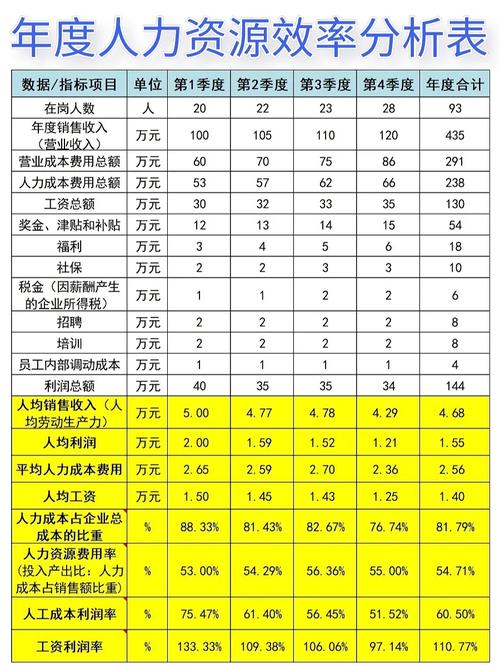 年度人力资源效率分析表

| 数据/指标项目 | 单位 | 第1季度 | 第2季度 | 第3季度 | 第4季度 | 年度合计 |
|---|---|---|---|---|---|---|
| 在岗人数 | 人 | 20 | 22 | 23 | 28 | 93 |
| 年度销售收入（营业收入） | 万元 | 100 | 105 | 110 | 120 | 435 |
| 营业成本费用总额 | 万元 | 60 | 70 | 75 | 86 | 291 |
| 人力成本费用总额 | 万元 | 53 | 57 | 62 | 66 | 238 |
| 工资总额 | 万元 | 30 | 32 | 33 | 35 | 130 |
| 奖金、津贴和补贴 | 万元 | 12 | 13 | 14 | 15 | 54 |
| 福利 | 万元 | 3 | 4 | 5 | 6 | 18 |
| 社保 | 万元 | 2 | 2 | 3 | 3 | 10 |
| 税金（因薪酬产生的企业所得税） | 万元 | 1 | 1 | 2 | 2 | 6 |
| 招聘 | 万元 | 2 | 2 | 2 | 2 | 8 |
| 培训 | 万元 | 2 | 2 | 2 | 2 | 8 |
| 员工内部调动成本 | 万元 | 1 | 1 | 1 | 1 | 4 |
| 利润总额 | 万元 | 40 | 35 | 35 | 34 | 144 |
| 人均销售收入（人均劳动生产力） | 万元 | 5.00 | 4.77 | 4.78 | 4.29 | 4.68 |
| 人均利润 | 万元 | 2.00 | 1.59 | 1.52 | 1.21 | 1.55 |
| 平均人力成本费用 | 万元 | 2.65 | 2.59 | 2.70 | 2.36 | 2.56 |
| 人均工资 | 万元 | 1.50 | 1.45 | 1.43 | 1.25 | 1.40 |
| 人力成本占企业总成本的比重 | % | 88.33% | 81.43% | 82.67% | 76.74% | 81.79% |
| 人力资源费用率（投入产出比：人力成本占销售额比重） | % | 53.00% | 54.29% | 56.36% | 55.00% | 54.71% |
| 人工成本利润率 | % | 75.47% | 61.40% | 56.45% | 51.52% | 60.50% |
| 工资利润率 | % | 133.33% | 109.38% | 106.06% | 97.14% | 110.77% |